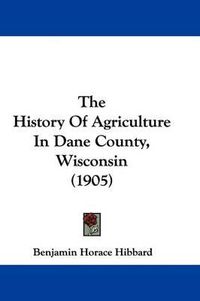 The
History Of Agriculture
In Dane County,
Wisconsin
(1905)

Benjamin Horace Hibbard